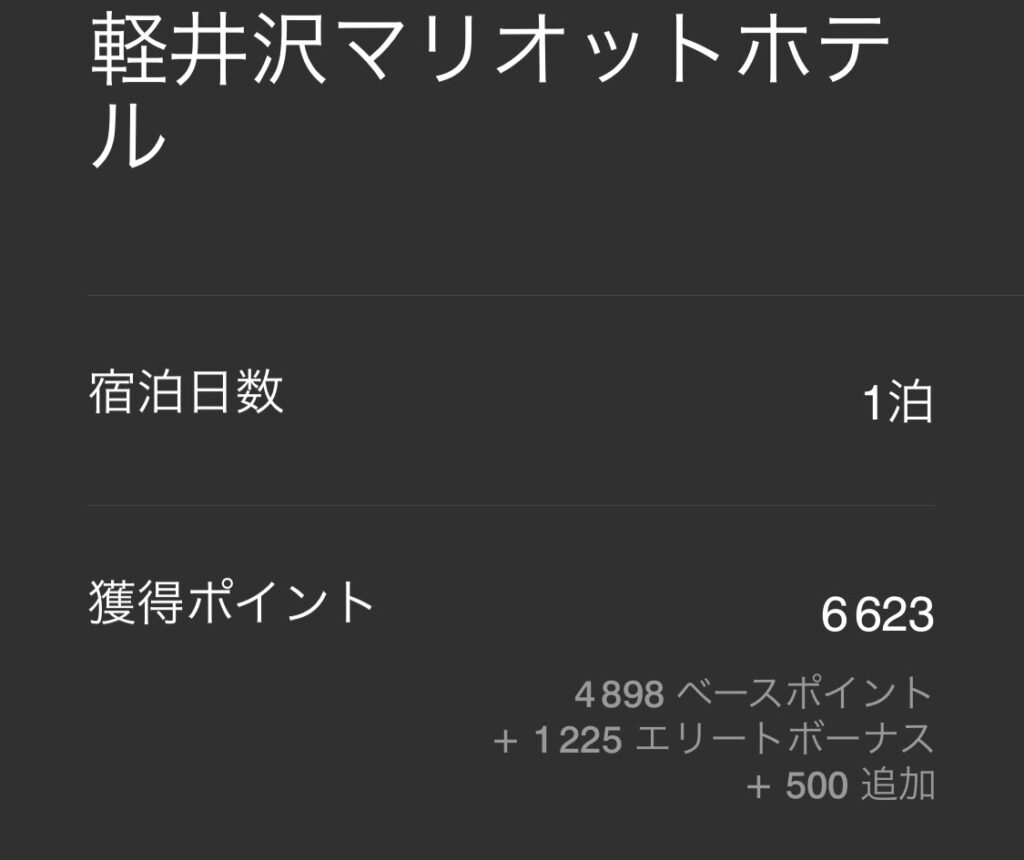 軽井沢マリオットホテル

宿泊日数
1泊

獲得ポイント
6 623

4 898 ベースポイント
+ 1 225 エリートボーナス
+ 500 追加